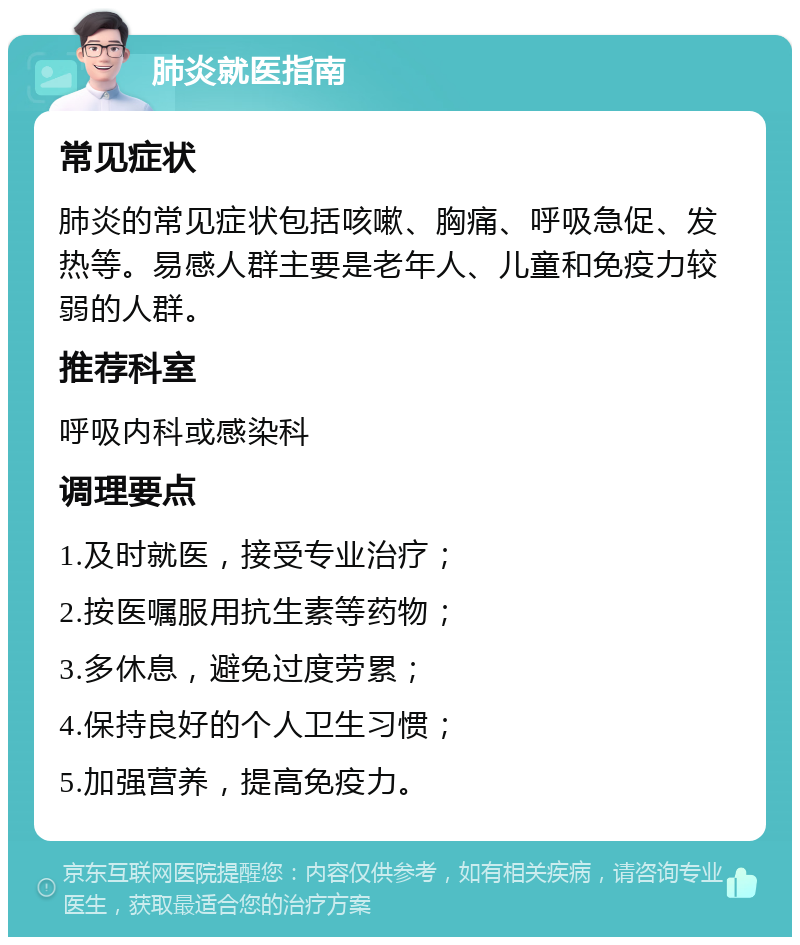 肺炎就医指南

常见症状

肺炎的常见症状包括咳嗽、胸痛、呼吸急促、发热等。易感人群主要是老年人、儿童和免疫力较弱的人群。

推荐科室

呼吸内科或感染科

调理要点

1.及时就医，接受专业治疗；

2.按医嘱服用抗生素等药物；

3.多休息，避免过度劳累；

4.保持良好的个人卫生习惯；

5.加强营养，提高免疫力。

京东互联网医院提醒您：内容仅供参考，如有相关疾病，请咨询专业医生，获取最适合您的治疗方案